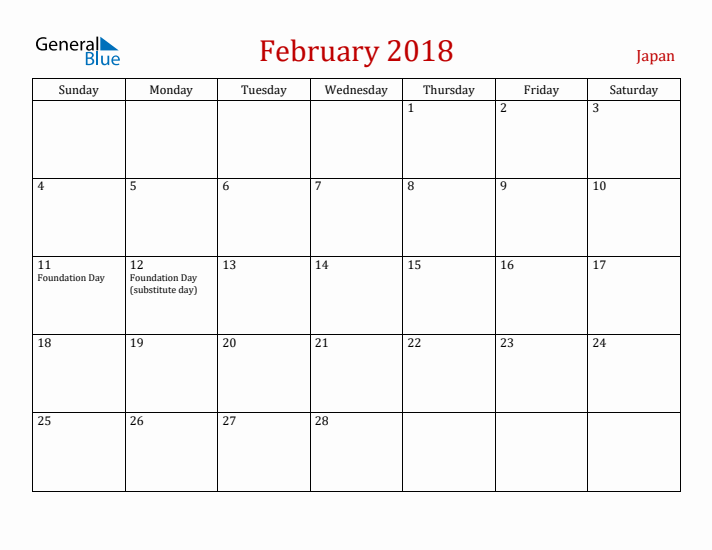 General Blue

February 2018

Japan

| Sunday | Monday | Tuesday | Wednesday | Thursday | Friday | Saturday |
|---|---|---|---|---|---|---|
| | | | | 1 | 2 | 3 |
| 4 | 5 | 6 | 7 | 8 | 9 | 10 |
| 11 Foundation Day | 12 Foundation Day (substitute day) | 13 | 14 | 15 | 16 | 17 |
| 18 | 19 | 20 | 21 | 22 | 23 | 24 |
| 25 | 26 | 27 | 28 | | | |